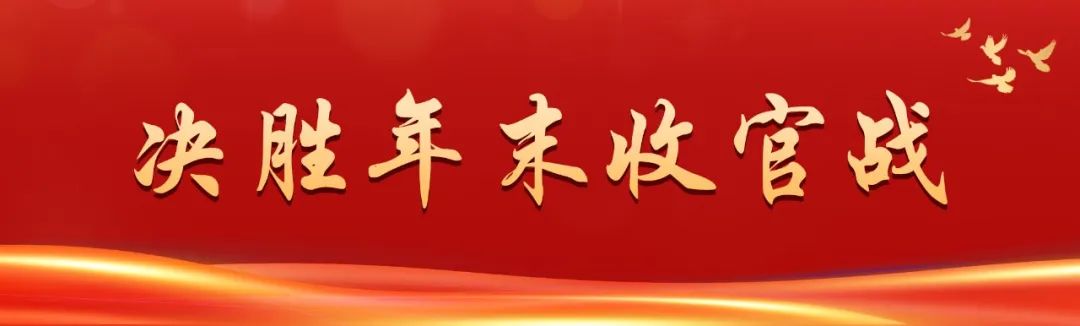 决胜年末收官战